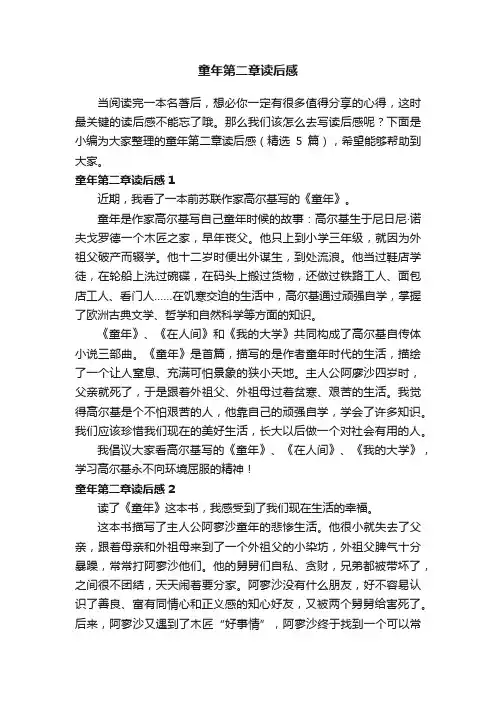 童年第二章读后感

当阅读完一本名著后，想必你一定有很多值得分享的心得，这时最关键的读后感不能忘了哦。那么我们该怎么去写读后感呢？下面是小编为大家整理的童年第二章读后感（精选 5 篇），希望能够帮助到大家。

童年第二章读后感 1

近期，我看了一本前苏联作家高尔基写的《童年》。

童年是作家高尔基写自己童年时候的故事：高尔基生于尼日尼·诺夫戈罗德一个木匠之家，早年丧父。他只上到小学三年级，就因为外祖父破产而辍学。他十二岁时便出外谋生，到处流浪。他当过鞋店学徒，在轮船上洗过碗碟，在码头上搬过货物，还做过铁路工人、面包店工人、看门人……在饥寒交迫的生活中，高尔基通过顽强自学，掌握了欧洲古典文学、哲学和自然科学等方面的知识。

《童年》、《在人间》和《我的大学》共同构成了高尔基自传体小说三部曲。《童年》是首篇，描写的是作者童年时代的生活，描绘了一个让人窒息、充满可怕景象的狭小天地。主人公阿廖沙四岁时，父亲就死了，于是跟着外祖父、外祖母过着贫寒、艰苦的生活。我觉得高尔基是个不怕艰苦的人，他靠自己的顽强自学，学会了许多知识。我们应该珍惜我们现在的美好生活，长大以后做一个对社会有用的人。

我倡议大家看高尔基写的《童年》、《在人间》、《我的大学》，学习高尔基永不向环境屈服的精神！

童年第二章读后感 2

读了《童年》这本书，我感受到了我们现在生活的幸福。

这本书描写了主人公阿廖沙童年的悲惨生活。他很小就失去了父亲，跟着母亲和外祖母来到了一个外祖父的小染坊，外祖父脾气十分暴躁，常常打阿廖沙他们。他的舅舅们自私、贪财，兄弟都被带坏了，之间很不团结，天天闹着要分家。阿廖沙没有什么朋友，好不容易认识了善良、富有同情心和正义感的知心好友，又被两个舅舅给害死了。后来，阿廖沙又遇到了木匠“好事情”，阿廖沙终于找到一个可以常